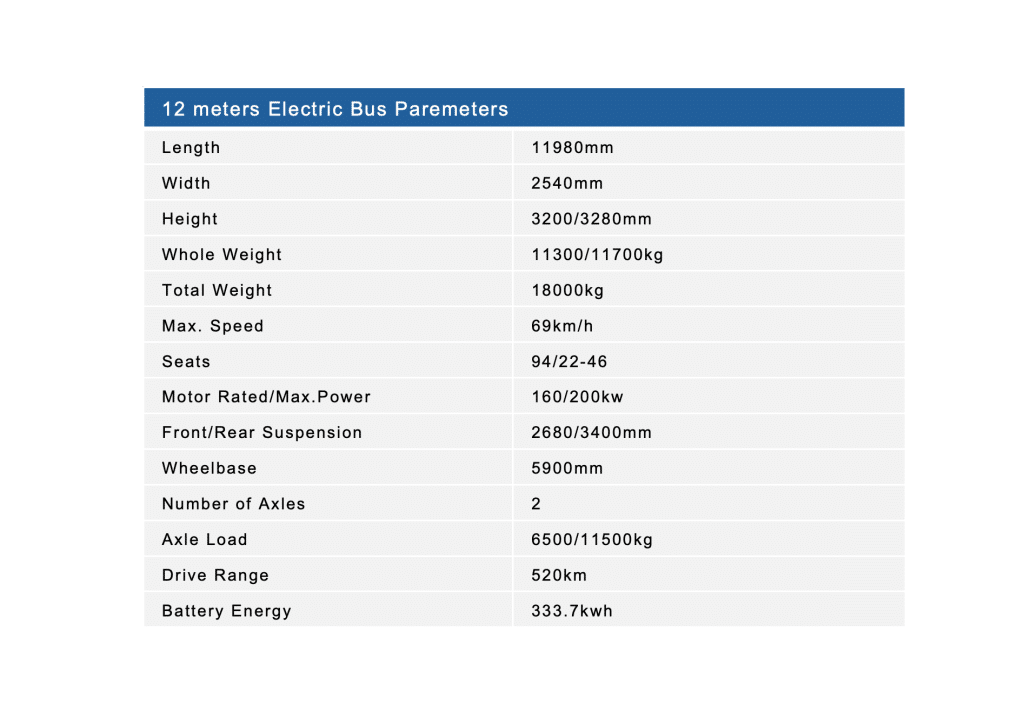 | 12 meters Electric Bus Paremeters | |
|---|---|
| Length | 11980mm |
| Width | 2540mm |
| Height | 3200/3280mm |
| Whole Weight | 11300/11700kg |
| Total Weight | 18000kg |
| Max. Speed | 69km/h |
| Seats | 94/22-46 |
| Motor Rated/Max.Power | 160/200kw |
| Front/Rear Suspension | 2680/3400mm |
| Wheelbase | 5900mm |
| Number of Axles | 2 |
| Axle Load | 6500/11500kg |
| Drive Range | 520km |
| Battery Energy | 333.7kwh |